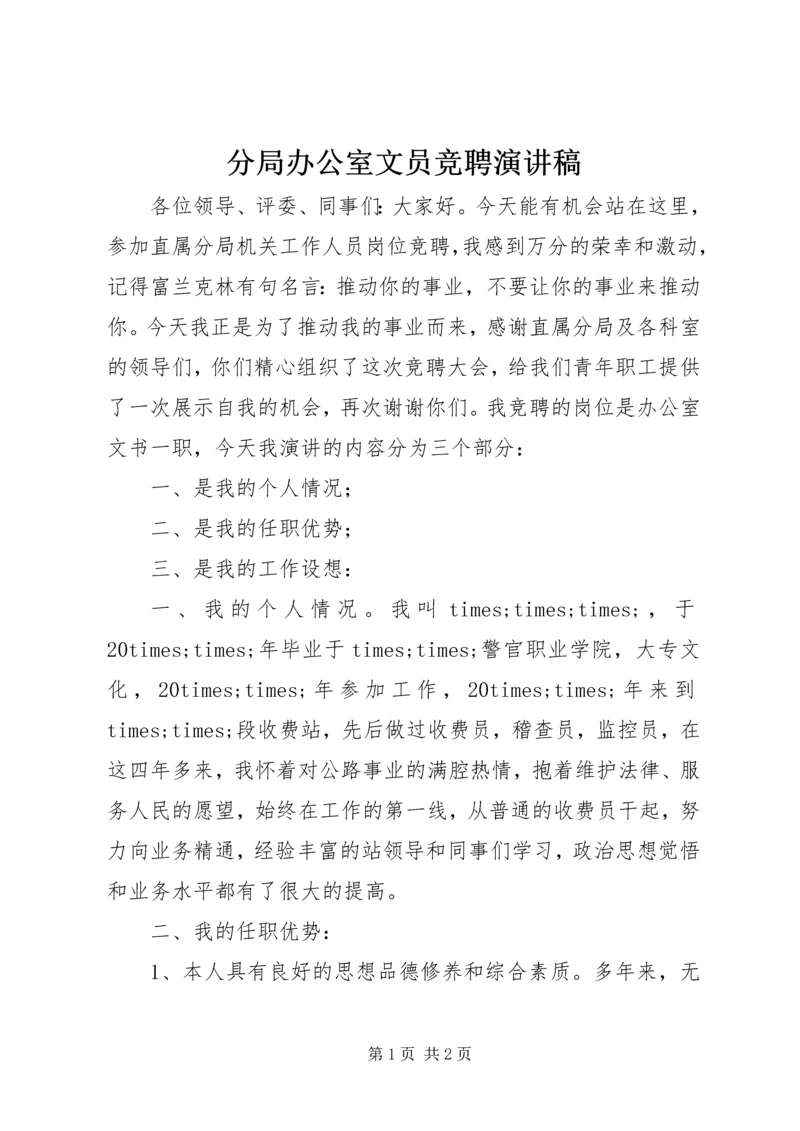 分局办公室文员竞聘演讲稿

各位领导、评委、同事们：大家好。今天能有机会站在这里，参加直属分局机关工作人员岗位竞聘，我感到万分的荣幸和激动，记得富兰克林有句名言：推动你的事业，不要让你的事业来推动你。今天我正是为了推动我的事业而来，感谢直属分局及各科室的领导们，你们精心组织了这次竞聘大会，给我们青年职工提供了一次展示自我的机会，再次谢谢你们。我竞聘的岗位是办公室文书一职，今天我演讲的内容分为三个部分：

一、是我的个人情况；

二、是我的任职优势；

三、是我的工作设想：

一、我的个人情况。我叫 times;times;times;，于 20times;times;年毕业于 times;times;警官职业学院，大专文化，20times;times;年参加工作，20times;times;年来到 times;times;段收费站，先后做过收费员，稽查员，监控员，在这四年多来，我怀着对公路事业的满腔热情，抱着维护法律、服务人民的愿望，始终在工作的第一线，从普通的收费员干起，努力向业务精通，经验丰富的站领导和同事们学习，政治思想觉悟和业务水平都有了很大的提高。

二、我的任职优势：

1、本人具有良好的思想品德修养和综合素质。多年来，无

第 1 页 共 2 页